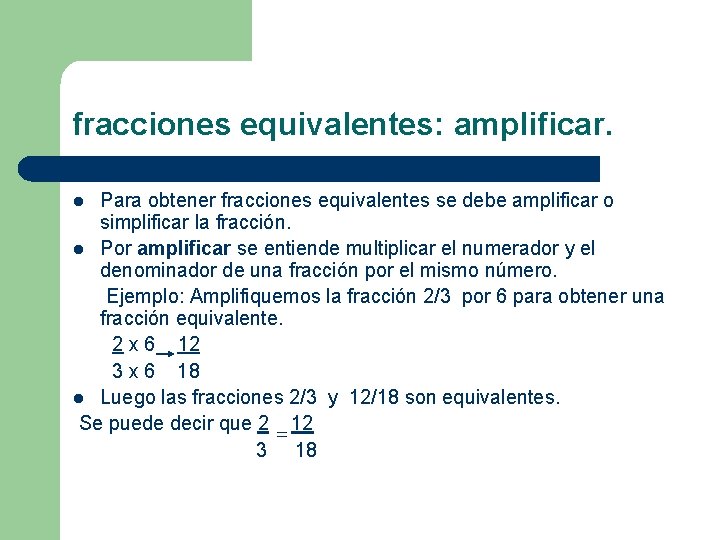 fracciones equivalentes: amplificar.

- Para obtener fracciones equivalentes se debe amplificar o simplificar la fracción.
- Por **amplificar** se entiende multiplicar el numerador y el denominador de una fracción por el mismo número.

Ejemplo: Amplifiquemos la fracción 2/3 por 6 para obtener una fracción equivalente.

$\frac{2 \times 6}{3 \times 6} \rightarrow \frac{12}{18}$

- Luego las fracciones 2/3 y 12/18 son equivalentes.

Se puede decir que $\frac{2}{3} = \frac{12}{18}$